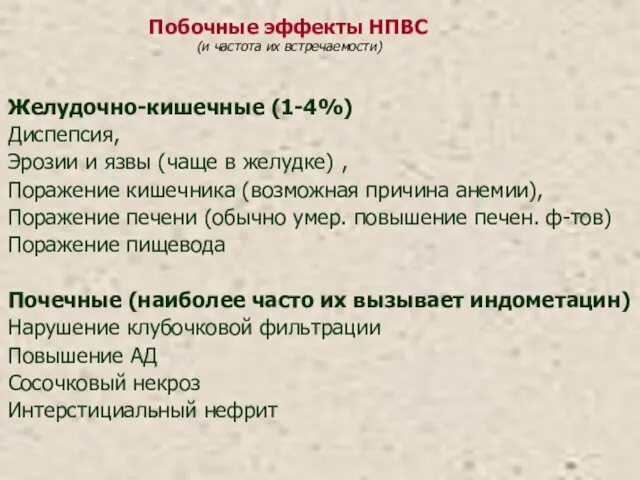 Побочные эффекты НПВС
(и частота их встречаемости)

Желудочно-кишечные (1-4%)
Диспепсия,
Эрозии и язвы (чаще в желудке) ,
Поражение кишечника (возможная причина анемии),
Поражение печени (обычно умер. повышение печен. ф-тов)
Поражение пищевода

Почечные (наиболее часто их вызывает индометацин)
Нарушение клубочковой фильтрации
Повышение АД
Сосочковый некроз
Интерстициальный нефрит